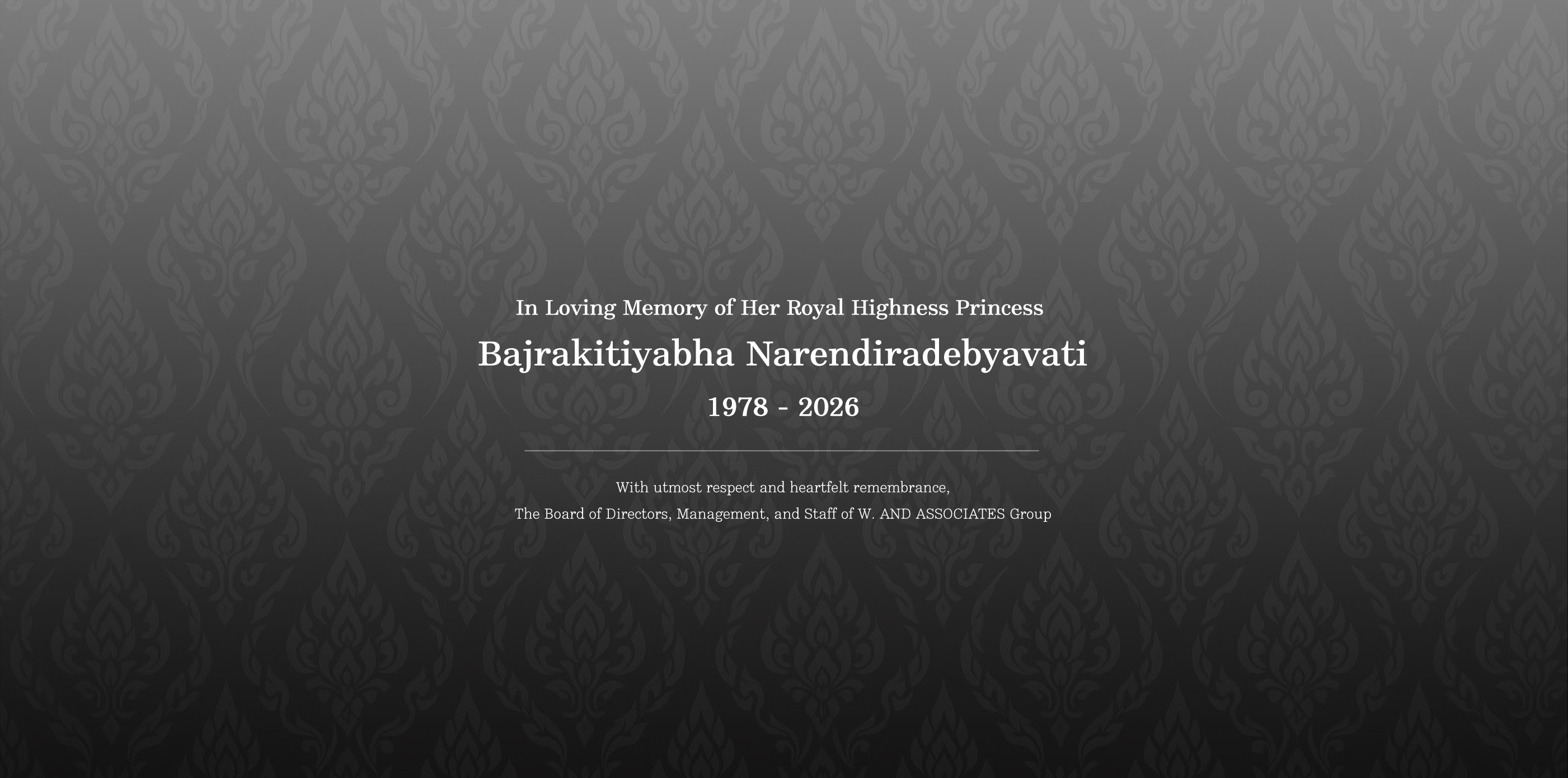 In Loving Memory of Her Royal Highness Princess

Bajrakitiyabha Narendiradebyavati

1978 - 2026

With utmost respect and heartfelt remembrance,
The Board of Directors, Management, and Staff of W. AND ASSOCIATES Group